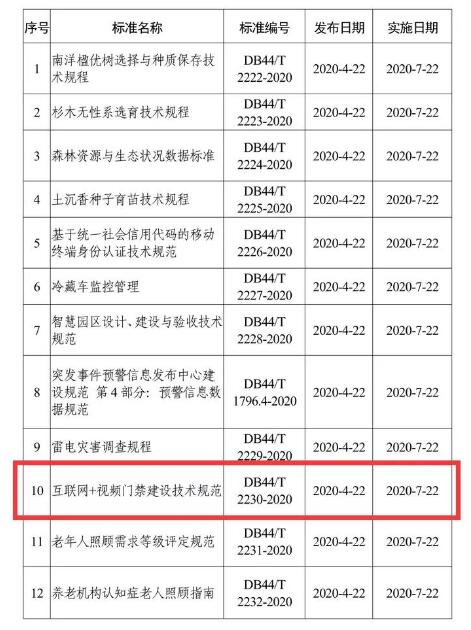 | 序号 | 标准名称 | 标准编号 | 发布日期 | 实施日期 |
|---|---|---|---|---|
| 1 | 南洋楹优树选择与种质保存技术规程 | DB44/T 2222-2020 | 2020-4-22 | 2020-7-22 |
| 2 | 杉木无性系选育技术规程 | DB44/T 2223-2020 | 2020-4-22 | 2020-7-22 |
| 3 | 森林资源与生态状况数据标准 | DB44/T 2224-2020 | 2020-4-22 | 2020-7-22 |
| 4 | 土沉香种子育苗技术规程 | DB44/T 2225-2020 | 2020-4-22 | 2020-7-22 |
| 5 | 基于统一社会信用代码的移动终端身份认证技术规范 | DB44/T 2226-2020 | 2020-4-22 | 2020-7-22 |
| 6 | 冷藏车监控管理 | DB44/T 2227-2020 | 2020-4-22 | 2020-7-22 |
| 7 | 智慧园区设计、建设与验收技术规范 | DB44/T 2228-2020 | 2020-4-22 | 2020-7-22 |
| 8 | 突发事件预警信息发布中心建设规范 第4部分：预警信息数据规范 | DB44/T 1796.4-2020 | 2020-4-22 | 2020-7-22 |
| 9 | 雷电灾害调查规程 | DB44/T 2229-2020 | 2020-4-22 | 2020-7-22 |
| 10 | 互联网+视频门禁建设技术规范 | DB44/T 2230-2020 | 2020-4-22 | 2020-7-22 |
| 11 | 老年人照顾需求等级评定规范 | DB44/T 2231-2020 | 2020-4-22 | 2020-7-22 |
| 12 | 养老机构认知症老人照顾指南 | DB44/T 2232-2020 | 2020-4-22 | 2020-7-22 |